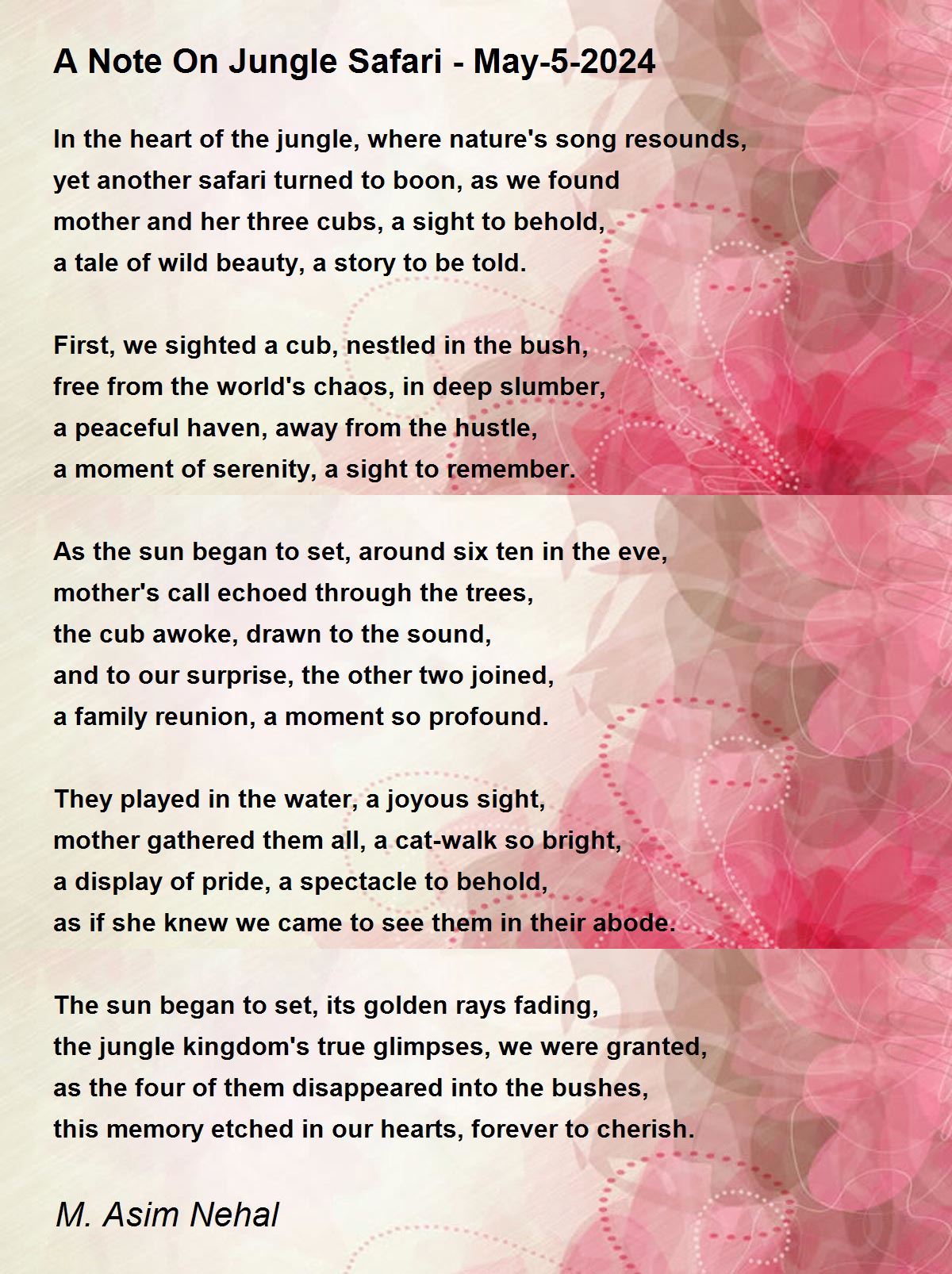 A Note On Jungle Safari - May-5-2024

In the heart of the jungle, where nature's song resounds,
yet another safari turned to boon, as we found
mother and her three cubs, a sight to behold,
a tale of wild beauty, a story to be told.

First, we sighted a cub, nestled in the bush,
free from the world's chaos, in deep slumber,
a peaceful haven, away from the hustle,
a moment of serenity, a sight to remember.

As the sun began to set, around six ten in the eve,
mother's call echoed through the trees,
the cub awoke, drawn to the sound,
and to our surprise, the other two joined,
a family reunion, a moment so profound.

They played in the water, a joyous sight,
mother gathered them all, a cat-walk so bright,
a display of pride, a spectacle to behold,
as if she knew we came to see them in their abode.

The sun began to set, its golden rays fading,
the jungle kingdom's true glimpses, we were granted,
as the four of them disappeared into the bushes,
this memory etched in our hearts, forever to cherish.

M. Asim Nehal